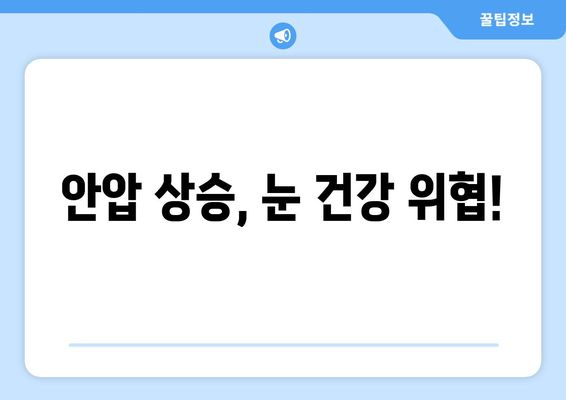 꿀팁정보

안압 상승, 눈 건강 위협!